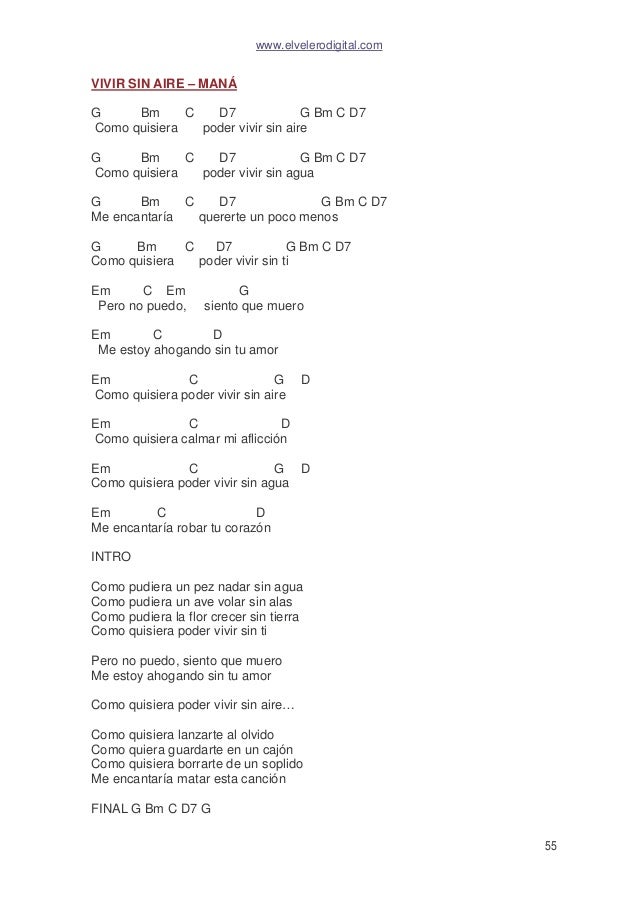 www.elvelerodigital.com

VIVIR SIN AIRE – MANÁ

G Bm C D7 G Bm C D7
Como quisiera poder vivir sin aire

G Bm C D7 G Bm C D7
Como quisiera poder vivir sin agua

G Bm C D7 G Bm C D7
Me encantaría quererte un poco menos

G Bm C D7 G Bm C D7
Como quisiera poder vivir sin ti

Em C Em G
Pero no puedo, siento que muero

Em C D
Me estoy ahogando sin tu amor

Em C G D
Como quisiera poder vivir sin aire

Em C D
Como quisiera calmar mi aflicción

Em C G D
Como quisiera poder vivir sin agua

Em C D
Me encantaría robar tu corazón

INTRO

Como pudiera un pez nadar sin agua
Como pudiera un ave volar sin alas
Como pudiera la flor crecer sin tierra
Como quisiera poder vivir sin ti

Pero no puedo, siento que muero
Me estoy ahogando sin tu amor

Como quisiera poder vivir sin aire…

Como quisiera lanzarte al olvido
Como quiera guardarte en un cajón
Como quisiera borrarte de un soplido
Me encantaría matar esta canción

FINAL G Bm C D7 G

55